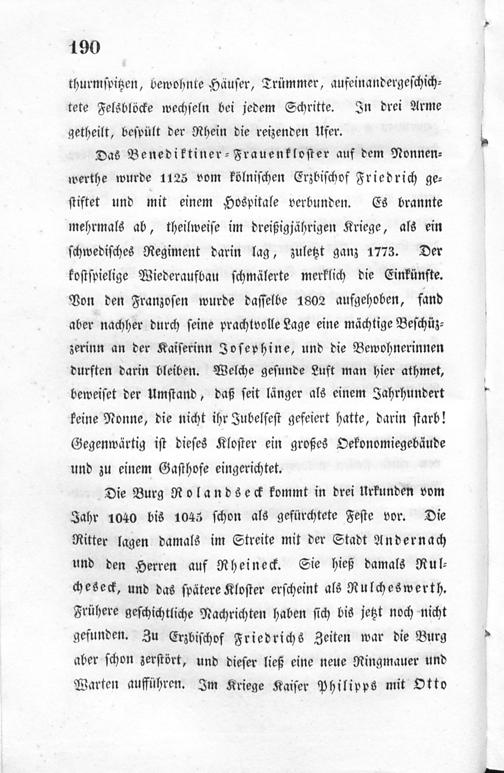 190

thurmspitzen, bewohnte Häuser, Trümmer, aufeinandergeschichtete Felsblöcke wechseln bei jedem Schritte. In drei Arme getheilt, bespült der Rhein die reizenden Ufer.

Das Benediktiner-Frauenkloster auf dem Nonnenwerthe wurde 1125 vom kölnischen Erzbischof Friedrich gestiftet und mit einem Hospitale verbunden. Es brannte mehrmals ab, theilweise im dreißigjährigen Kriege, als ein schwedisches Regiment darin lag, zuletzt ganz 1773. Der kostspielige Wiederaufbau schmälerte merklich die Einkünfte. Von den Franzosen wurde dasselbe 1802 aufgehoben, fand aber nachher durch seine prachtvolle Lage eine mächtige Beschützerinn an der Kaiserinn Josephine, und die Bewohnerinnen durften darin bleiben. Welche gesunde Luft man hier athmet, beweiset der Umstand, daß seit länger als einem Jahrhundert keine Nonne, die nicht ihr Jubelfest gefeiert hatte, darin starb! Gegenwärtig ist dieses Kloster ein großes Oekonomiegebäude und zu einem Gasthofe eingerichtet.

Die Burg Rolandseck kommt in drei Urkunden vom Jahr 1040 bis 1045 schon als gefürchtete Feste vor. Die Ritter lagen damals im Streite mit der Stadt Andernach und den Herren auf Rheineck. Sie hieß damals Rulcheseck, und das spätere Kloster erscheint als Rulcheswerth. Frühere geschichtliche Nachrichten haben sich bis jetzt noch nicht gefunden. Zu Erzbischof Friedrichs Zeiten war die Burg aber schon zerstört, und dieser ließ eine neue Ringmauer und Warten aufführen. Im Kriege Kaiser Philipps mit Otto